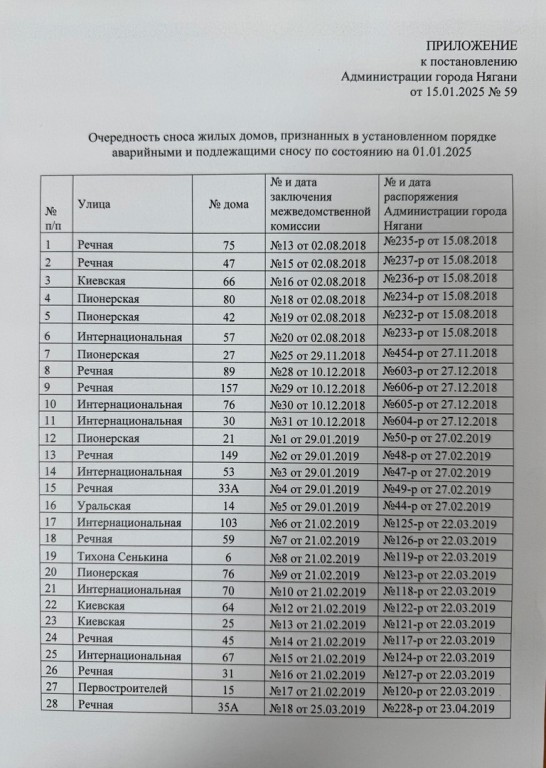 ПРИЛОЖЕНИЕ
к постановлению
Администрации города Нягани
от 15.01.2025 № 59

Очередность сноса жилых домов, признанных в установленном порядке аварийными и подлежащими сносу по состоянию на 01.01.2025

| № п/п | Улица | № дома | № и дата заключения межведомственной комиссии | № и дата распоряжения Администрации города Нягани |
|---|---|---|---|---|
| 1 | Речная | 75 | №13 от 02.08.2018 | №235-р от 15.08.2018 |
| 2 | Речная | 47 | №15 от 02.08.2018 | №237-р от 15.08.2018 |
| 3 | Киевская | 66 | №16 от 02.08.2018 | №236-р от 15.08.2018 |
| 4 | Пионерская | 80 | №18 от 02.08.2018 | №234-р от 15.08.2018 |
| 5 | Пионерская | 42 | №19 от 02.08.2018 | №232-р от 15.08.2018 |
| 6 | Интернациональная | 57 | №20 от 02.08.2018 | №233-р от 15.08.2018 |
| 7 | Пионерская | 27 | №25 от 29.11.2018 | №454-р от 27.11.2018 |
| 8 | Речная | 89 | №28 от 10.12.2018 | №603-р от 27.12.2018 |
| 9 | Речная | 157 | №29 от 10.12.2018 | №606-р от 27.12.2018 |
| 10 | Интернациональная | 76 | №30 от 10.12.2018 | №605-р от 27.12.2018 |
| 11 | Интернациональная | 30 | №31 от 10.12.2018 | №604-р от 27.12.2018 |
| 12 | Пионерская | 21 | №1 от 29.01.2019 | №50-р от 27.02.2019 |
| 13 | Речная | 149 | №2 от 29.01.2019 | №48-р от 27.02.2019 |
| 14 | Интернациональная | 53 | №3 от 29.01.2019 | №47-р от 27.02.2019 |
| 15 | Речная | 33А | №4 от 29.01.2019 | №49-р от 27.02.2019 |
| 16 | Уральская | 14 | №5 от 29.01.2019 | №44-р от 27.02.2019 |
| 17 | Интернациональная | 103 | №6 от 21.02.2019 | №125-р от 22.03.2019 |
| 18 | Речная | 59 | №7 от 21.02.2019 | №126-р от 22.03.2019 |
| 19 | Тихона Сенькина | 6 | №8 от 21.02.2019 | №119-р от 22.03.2019 |
| 20 | Пионерская | 76 | №9 от 21.02.2019 | №123-р от 22.03.2019 |
| 21 | Интернациональная | 70 | №10 от 21.02.2019 | №118-р от 22.03.2019 |
| 22 | Киевская | 64 | №12 от 21.02.2019 | №122-р от 22.03.2019 |
| 23 | Киевская | 25 | №13 от 21.02.2019 | №121-р от 22.03.2019 |
| 24 | Речная | 45 | №14 от 21.02.2019 | №117-р от 22.03.2019 |
| 25 | Интернациональная | 67 | №15 от 21.02.2019 | №124-р от 22.03.2019 |
| 26 | Речная | 31 | №16 от 21.02.2019 | №127-р от 22.03.2019 |
| 27 | Первостроителей | 15 | №17 от 21.02.2019 | №120-р от 22.03.2019 |
| 28 | Речная | 35А | №18 от 25.03.2019 | №228-р от 23.04.2019 |